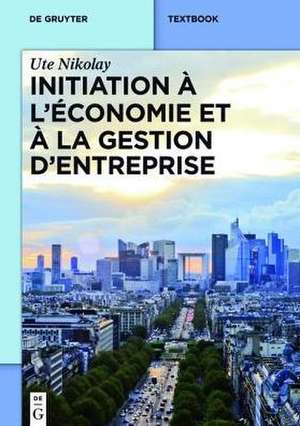 DE GRUYTER

TEXTBOOK

Ute Nikolay

INITIATION À L'ÉCONOMIE ET À LA GESTION D'ENTREPRISE

DE G